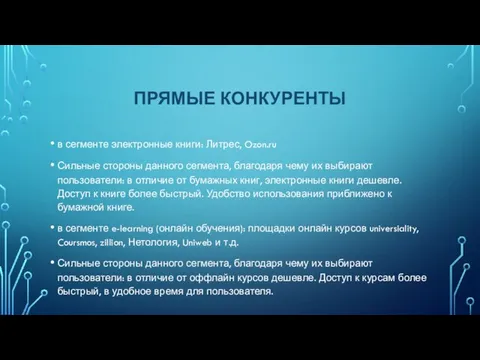 ПРЯМЫЕ КОНКУРЕНТЫ

• в сегменте электронные книги: Литрес, Ozon.ru

• Сильные стороны данного сегмента, благодаря чему их выбирают пользователи: в отличие от бумажных книг, электронные книги дешевле. Доступ к книге более быстрый. Удобство использования приближено к бумажной книге.

• в сегменте e-learning (онлайн обучения): площадки онлайн курсов universiality, Coursmos, zillion, Нетология, Uniweb и т.д.

• Сильные стороны данного сегмента, благодаря чему их выбирают пользователи: в отличие от оффлайн курсов дешевле. Доступ к курсам более быстрый, в удобное время для пользователя.